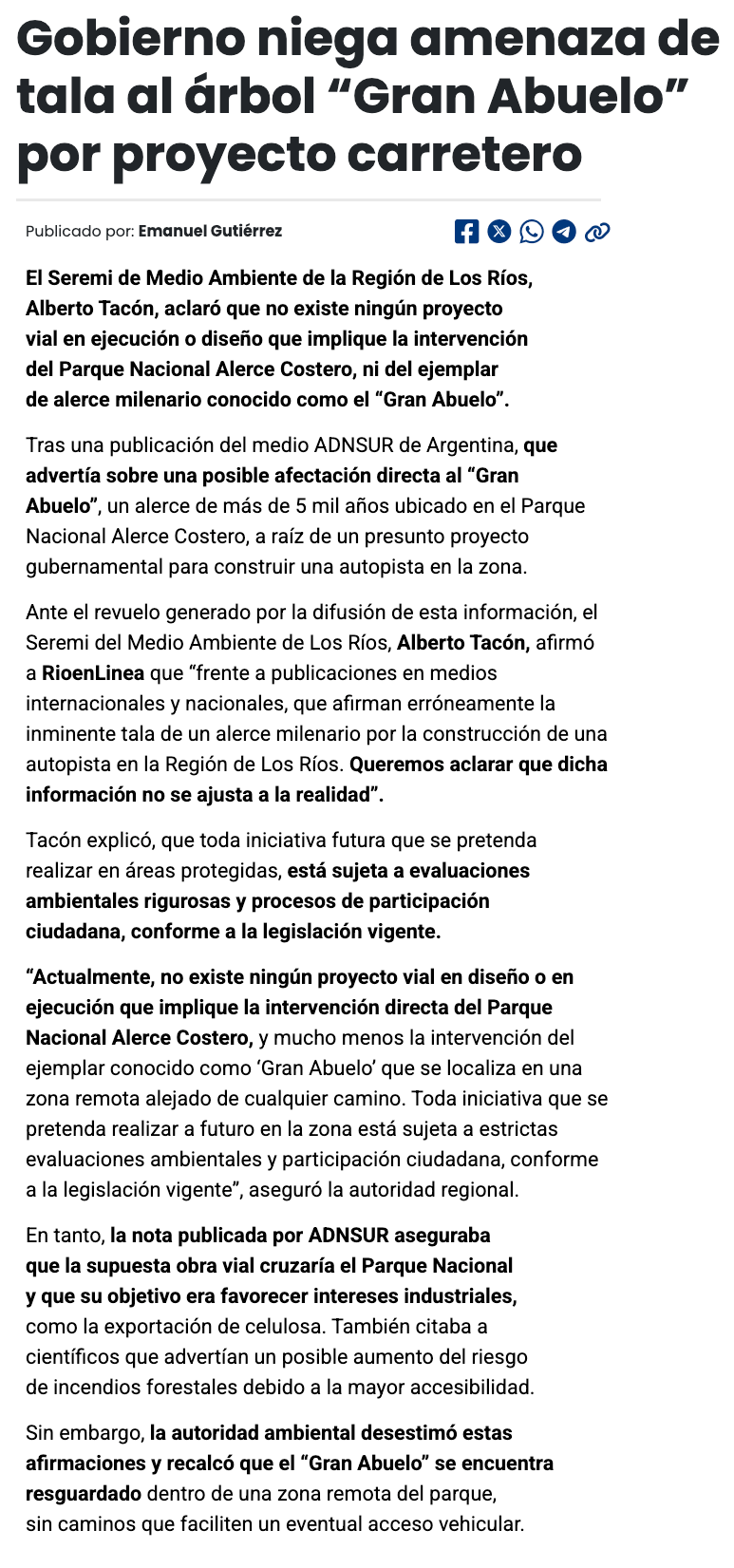 Gobierno niega amenaza de tala al árbol “Gran Abuelo” por proyecto carretero

Publicado por: Emanuel Gutiérrez

El Seremi de Medio Ambiente de la Región de Los Ríos, Alberto Tacón, aclaró que no existe ningún proyecto vial en ejecución o diseño que implique la intervención del Parque Nacional Alerce Costero, ni del ejemplar de alerce milenario conocido como el “Gran Abuelo”.

Tras una publicación del medio ADNSUR de Argentina, que advertía sobre una posible afectación directa al “Gran Abuelo”, un alerce de más de 5 mil años ubicado en el Parque Nacional Alerce Costero, a raíz de un presunto proyecto gubernamental para construir una autopista en la zona.

Ante el revuelo generado por la difusión de esta información, el Seremi del Medio Ambiente de Los Ríos, Alberto Tacón, afirmó a RioenLinea que “frente a publicaciones en medios internacionales y nacionales, que afirman erróneamente la inminente tala de un alerce milenario por la construcción de una autopista en la Región de Los Ríos. Queremos aclarar que dicha información no se ajusta a la realidad”.

Tacón explicó, que toda iniciativa futura que se pretenda realizar en áreas protegidas, está sujeta a evaluaciones ambientales rigurosas y procesos de participación ciudadana, conforme a la legislación vigente.

“Actualmente, no existe ningún proyecto vial en diseño o en ejecución que implique la intervención directa del Parque Nacional Alerce Costero, y mucho menos la intervención del ejemplar conocido como ‘Gran Abuelo’ que se localiza en una zona remota alejado de cualquier camino. Toda iniciativa que se pretenda realizar a futuro en la zona está sujeta a estrictas evaluaciones ambientales y participación ciudadana, conforme a la legislación vigente”, aseguró la autoridad regional.

En tanto, la nota publicada por ADNSUR aseguraba que la supuesta obra vial cruzaría el Parque Nacional y que su objetivo era favorecer intereses industriales, como la exportación de celulosa. También citaba a científicos que advertían un posible aumento del riesgo de incendios forestales debido a la mayor accesibilidad.

Sin embargo, la autoridad ambiental desestimó estas afirmaciones y recalcó que el “Gran Abuelo” se encuentra resguardado dentro de una zona remota del parque, sin caminos que faciliten un eventual acceso vehicular.